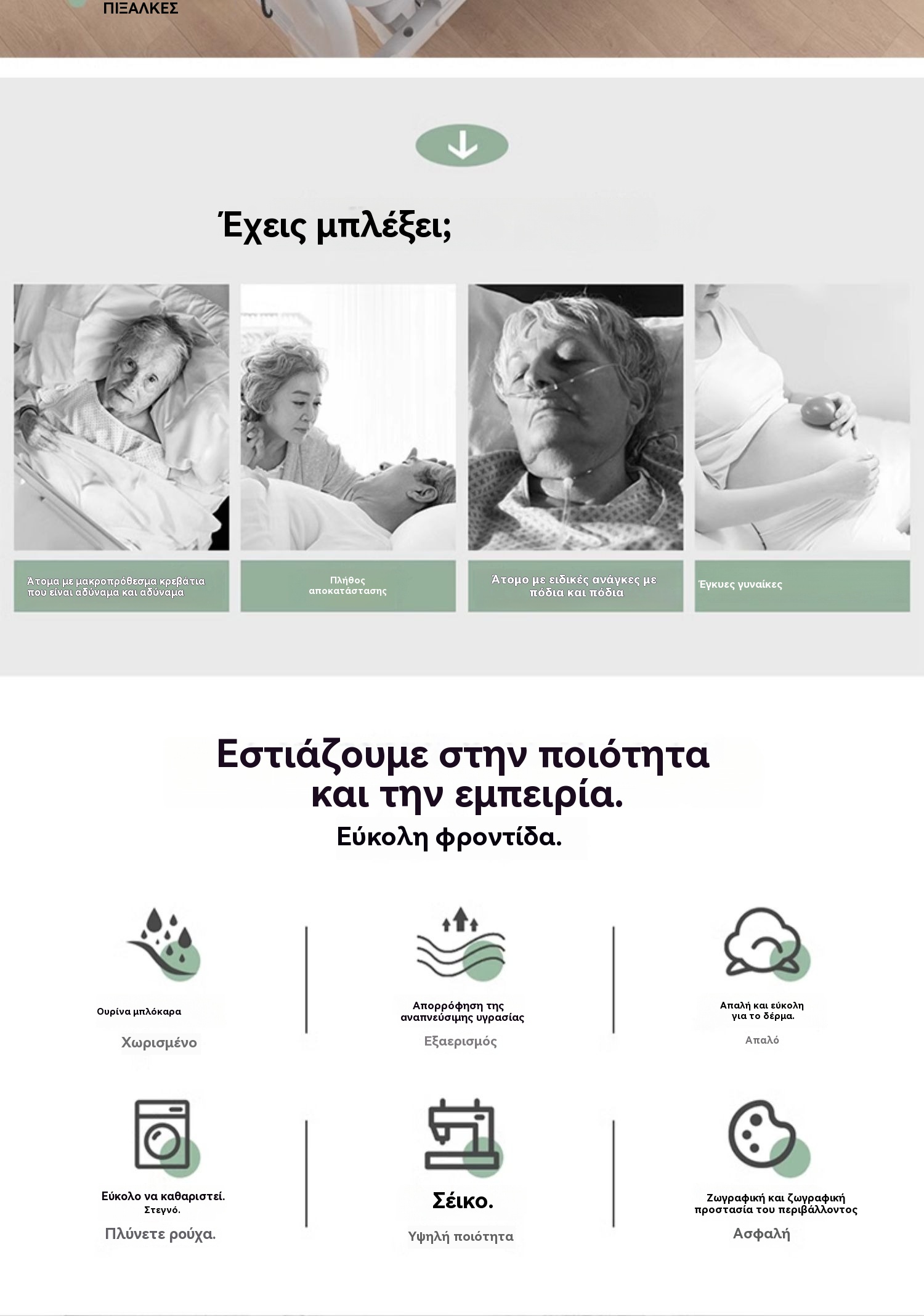 ΠΙΞΑΛΚΕΣ

Έχεις μπλέξει;

Άτομα με μακροπρόθεσμα κρεβάτια που είναι αδύναμα και αδύναμα

Πλήθος αποκατάστασης

Άτομο με ειδικές ανάγκες με πόδια και πόδια

Έγκυες γυναίκες

Εστιάζουμε στην ποιότητα και την εμπειρία.

Εύκολη φροντίδα.

Ουρίνα μπλόκαρα

Χωρισμένο

Απορρόφηση της αναπνεύσιμης υγρασίας

Εξαερισμός

Απαλή και εύκολη για το δέρμα.

Απαλό

Εύκολο να καθαριστεί.
Στεγνό.

Πλύνετε ρούχα.

Σέικο.

Υψηλή ποιότητα

Ζωγραφική και ζωγραφική προστασία του περιβάλλοντος

Ασφαλή